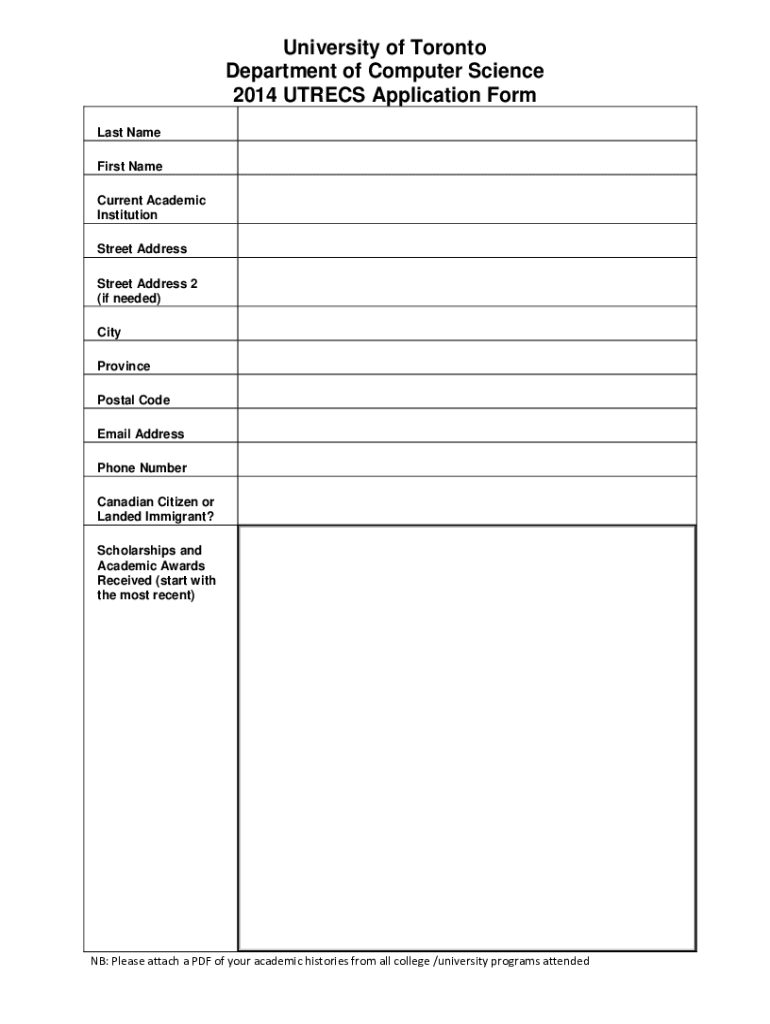 University of Toronto
Department of Computer Science
2014 UTRECS Application Form

| | |
|---|---|
| Last Name | |
| First Name | |
| Current Academic Institution | |
| Street Address | |
| Street Address 2 (if needed) | |
| City | |
| Province | |
| Postal Code | |
| Email Address | |
| Phone Number | |
| Canadian Citizen or Landed Immigrant? | |
| Scholarships and Academic Awards Received (start with the most recent) | |

NB: Please attach a PDF of your academic histories from all college /university programs attended